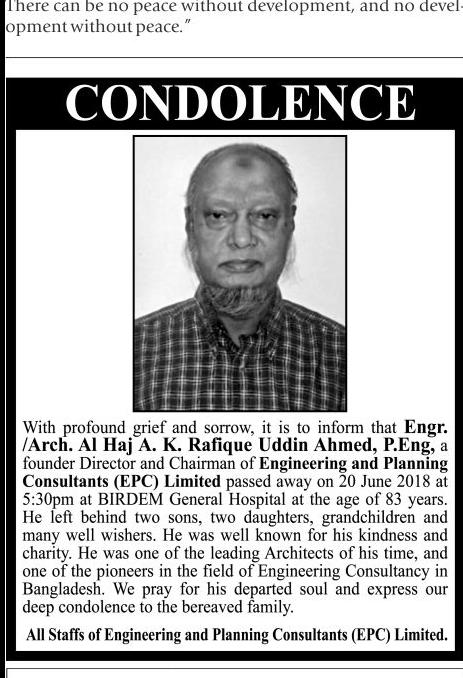 There can be no peace without development, and no development without peace."

CONDOLENCE

With profound grief and sorrow, it is to inform that Engr. /Arch. Al Haj A. K. Rafique Uddin Ahmed, P.Eng, a founder Director and Chairman of Engineering and Planning Consultants (EPC) Limited passed away on 20 June 2018 at 5:30pm at BIRDEM General Hospital at the age of 83 years. He left behind two sons, two daughters, grandchildren and many well wishers. He was well known for his kindness and charity. He was one of the leading Architects of his time, and one of the pioneers in the field of Engineering Consultancy in Bangladesh. We pray for his departed soul and express our deep condolence to the bereaved family.

All Staffs of Engineering and Planning Consultants (EPC) Limited.